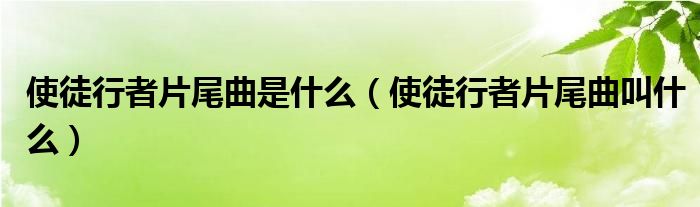 使徒行者片尾曲是什么（使徒行者片尾曲叫什么）